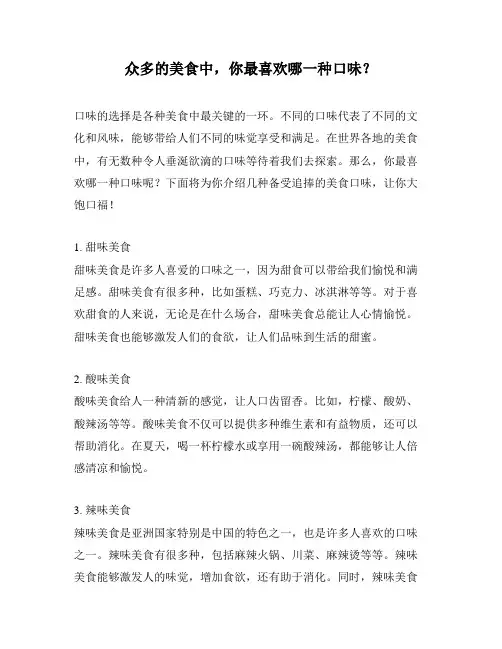 众多的美食中，你最喜欢哪一种口味？

口味的选择是各种美食中最关键的一环。不同的口味代表了不同的文化和风味，能够带给人们不同的味觉享受和满足。在世界各地的美食中，有无数种令人垂涎欲滴的口味等待着我们去探索。那么，你最喜欢哪一种口味呢？下面将为你介绍几种备受追捧的美食口味，让你大饱口福！

1. 甜味美食
甜味美食是许多人喜爱的口味之一，因为甜食可以带给我们愉悦和满足感。甜味美食有很多种，比如蛋糕、巧克力、冰淇淋等等。对于喜欢甜食的人来说，无论是在什么场合，甜味美食总能让人心情愉悦。甜味美食也能够激发人们的食欲，让人们品味到生活的甜蜜。

2. 酸味美食
酸味美食给人一种清新的感觉，让人口齿留香。比如，柠檬、酸奶、酸辣汤等等。酸味美食不仅可以提供多种维生素和有益物质，还可以帮助消化。在夏天，喝一杯柠檬水或享用一碗酸辣汤，都能够让人倍感清凉和愉悦。

3. 辣味美食
辣味美食是亚洲国家特别是中国的特色之一，也是许多人喜欢的口味之一。辣味美食有很多种，包括麻辣火锅、川菜、麻辣烫等等。辣味美食能够激发人的味觉，增加食欲，还有助于消化。同时，辣味美食